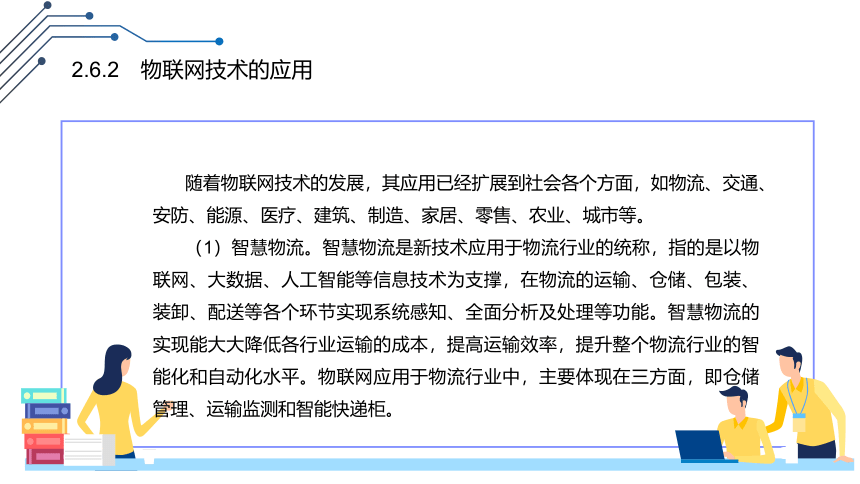 2.6.2　物联网技术的应用

随着物联网技术的发展，其应用已经扩展到社会各个方面，如物流、交通、安防、能源、医疗、建筑、制造、家居、零售、农业、城市等。

（1）智慧物流。智慧物流是新技术应用于物流行业的统称，指的是以物联网、大数据、人工智能等信息技术为支撑，在物流的运输、仓储、包装、装卸、配送等各个环节实现系统感知、全面分析及处理等功能。智慧物流的实现能大大降低各行业运输的成本，提高运输效率，提升整个物流行业的智能化和自动化水平。物联网应用于物流行业中，主要体现在三方面，即仓储管理、运输监测和智能快递柜。